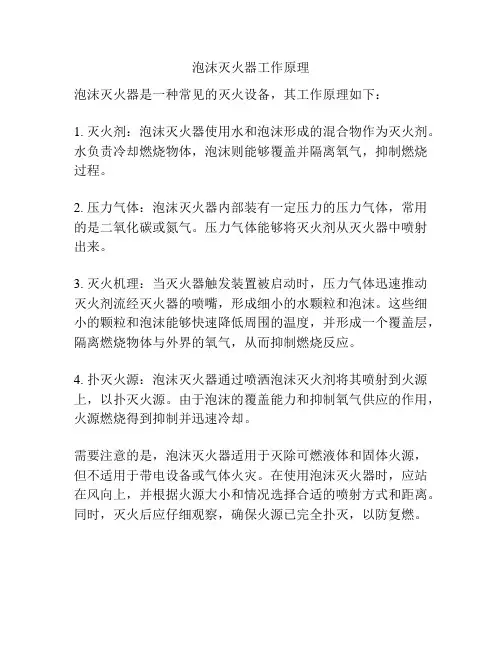 泡沫灭火器工作原理

泡沫灭火器是一种常见的灭火设备，其工作原理如下：

1. 灭火剂：泡沫灭火器使用水和泡沫形成的混合物作为灭火剂。水负责冷却燃烧物体，泡沫则能够覆盖并隔离氧气，抑制燃烧过程。

2. 压力气体：泡沫灭火器内部装有一定压力的压力气体，常用的是二氧化碳或氮气。压力气体能够将灭火剂从灭火器中喷射出来。

3. 灭火机理：当灭火器触发装置被启动时，压力气体迅速推动灭火剂流经灭火器的喷嘴，形成细小的水颗粒和泡沫。这些细小的颗粒和泡沫能够快速降低周围的温度，并形成一个覆盖层，隔离燃烧物体与外界的氧气，从而抑制燃烧反应。

4. 扑灭火源：泡沫灭火器通过喷洒泡沫灭火剂将其喷射到火源上，以扑灭火源。由于泡沫的覆盖能力和抑制氧气供应的作用，火源燃烧得到抑制并迅速冷却。

需要注意的是，泡沫灭火器适用于灭除可燃液体和固体火源，但不适用于带电设备或气体火灾。在使用泡沫灭火器时，应站在风向上，并根据火源大小和情况选择合适的喷射方式和距离。同时，灭火后应仔细观察，确保火源已完全扑灭，以防复燃。